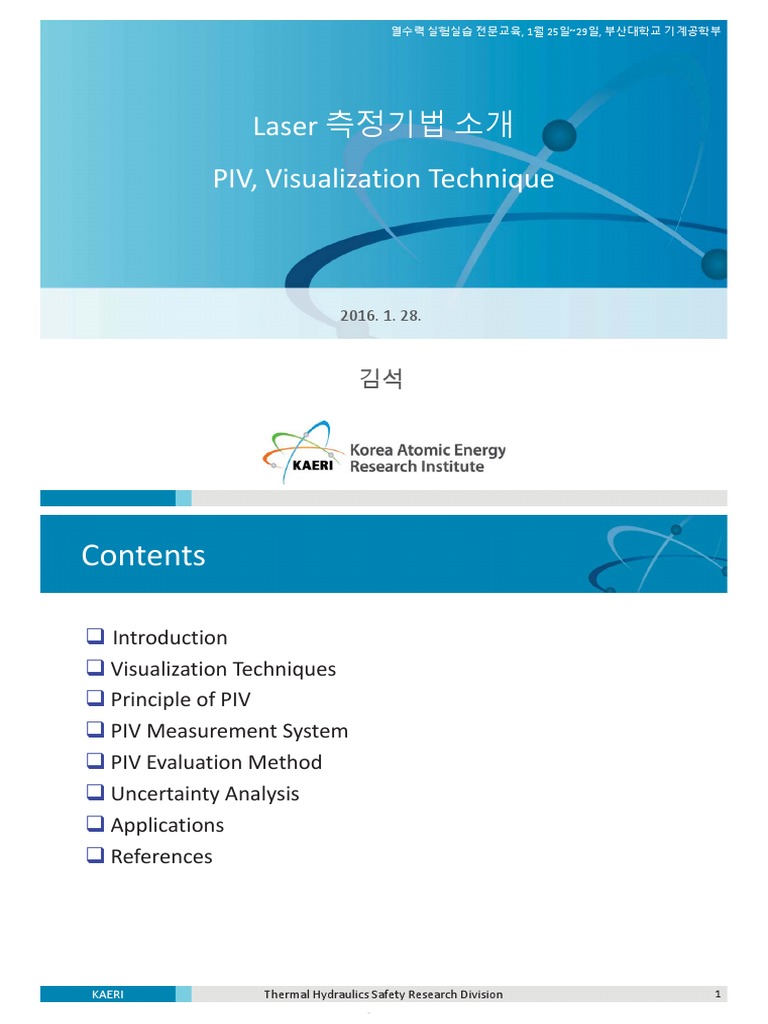 열수력 실험실습 전문교육, 1월 25일~29일, 부산대학교 기계공학부

Laser 측정기법 소개

PIV, Visualization Technique

2016. 1. 28.

김석

KAERI Korea Atomic Energy Research Institute

Contents

❑ Introduction
❑ Visualization Techniques
❑ Principle of PIV
❑ PIV Measurement System
❑ PIV Evaluation Method
❑ Uncertainty Analysis
❑ Applications
❑ References

KAERI Thermal Hydraulics Safety Research Division 1